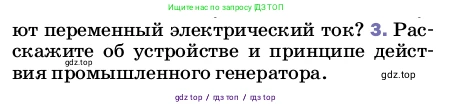 Ищите нас по запросу ГДЗ ТОП

ют переменный электрический ток? 3. Расскажите об устройстве и принципе действия промышленного генератора.

gdz.top

gdz.top

gdz top / гдз топ / гдз top